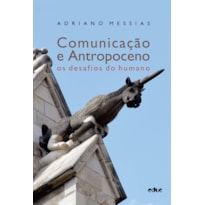 ADRIANO MESSIAS

Comunicação e Antropoceno
os desafios do humano

educ